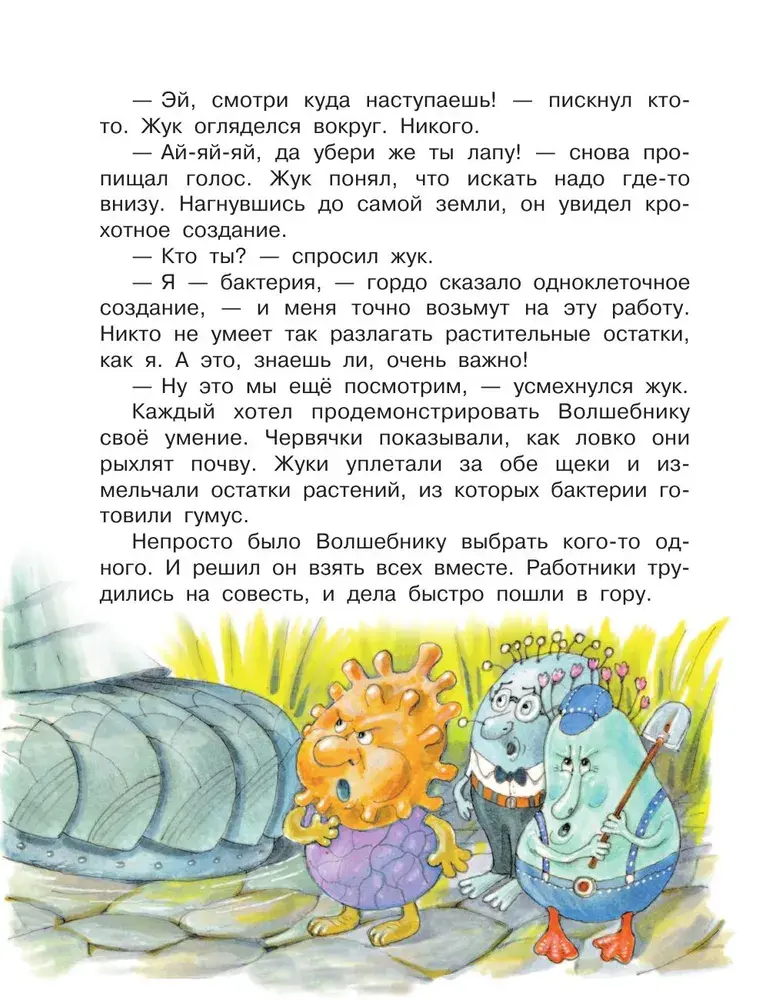 — Эй, смотри куда наступаешь! — пискнул кто-то. Жук огляделся вокруг. Никого.

— Ай-яй-яй, да убери же ты лапу! — снова пропищал голос. Жук понял, что искать надо где-то внизу. Нагнувшись до самой земли, он увидел крохотное создание.

— Кто ты? — спросил жук.

— Я — бактерия, — гордо сказало одноклеточное создание, — и меня точно возьмут на эту работу. Никто не умеет так разлагать растительные остатки, как я. А это, знаешь ли, очень важно!

— Ну это мы ещё посмотрим, — усмехнулся жук.

Каждый хотел продемонстрировать Волшебнику своё умение. Червячки показывали, как ловко они рыхлят почву. Жуки уплетали за обе щеки и измельчали остатки растений, из которых бактерии готовили гумус.

Непросто было Волшебнику выбрать кого-то одного. И решил он взять всех вместе. Работники трудились на совесть, и дела быстро пошли в гору.